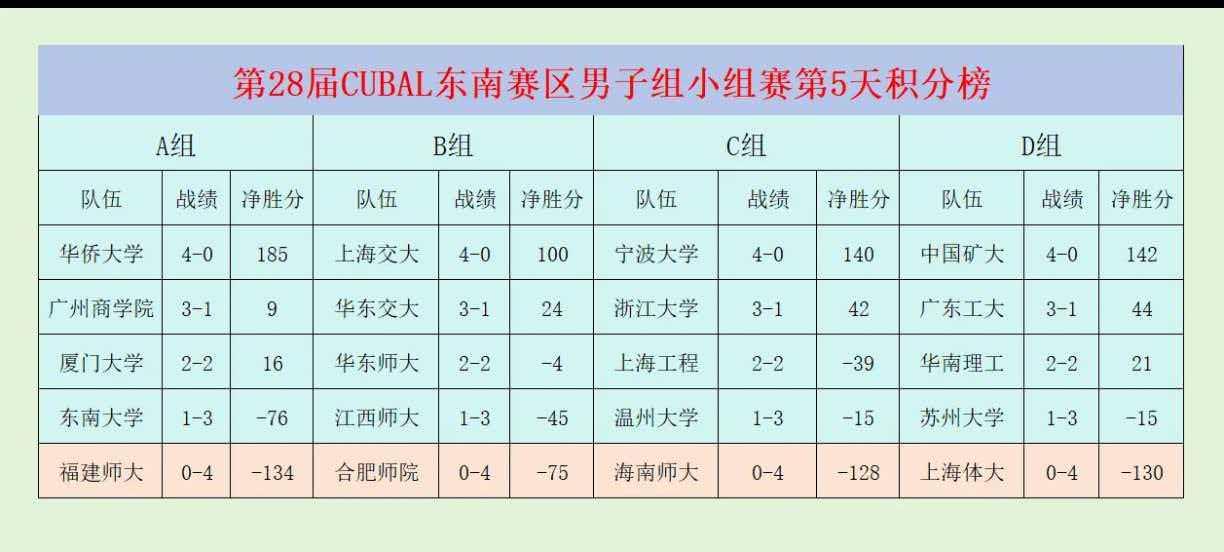 第28届CUBAL东南赛区男子组小组赛第5天积分榜

| A组 | | | B组 | | | C组 | | | D组 | | |
|---|---|---|---|---|---|---|---|---|---|---|---|
| 队伍 | 战绩 | 净胜分 | 队伍 | 战绩 | 净胜分 | 队伍 | 战绩 | 净胜分 | 队伍 | 战绩 | 净胜分 |
| 华侨大学 | 4-0 | 185 | 上海交大 | 4-0 | 100 | 宁波大学 | 4-0 | 140 | 中国矿大 | 4-0 | 142 |
| 广州商学院 | 3-1 | 9 | 华东交大 | 3-1 | 24 | 浙江大学 | 3-1 | 42 | 广东工大 | 3-1 | 44 |
| 厦门大学 | 2-2 | 16 | 华东师大 | 2-2 | -4 | 上海工程 | 2-2 | -39 | 华南理工 | 2-2 | 21 |
| 东南大学 | 1-3 | -76 | 江西师大 | 1-3 | -45 | 温州大学 | 1-3 | -15 | 苏州大学 | 1-3 | -15 |
| 福建师大 | 0-4 | -134 | 合肥师院 | 0-4 | -75 | 海南师大 | 0-4 | -128 | 上海体大 | 0-4 | -130 |